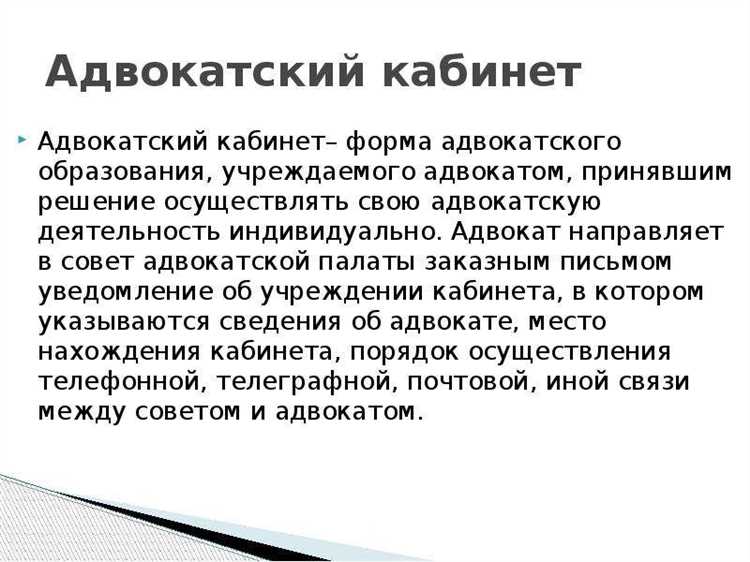 Адвокатский кабинет

Адвокатский кабинет– форма адвокатского образования, учреждаемого адвокатом, принявшим решение осуществлять свою адвокатскую деятельность индивидуально. Адвокат направляет в совет адвокатской палаты заказным письмом уведомление об учреждении кабинета, в котором указываются сведения об адвокате, место нахождения кабинета, порядок осуществления телефонной, телеграфной, почтовой, иной связи между советом и адвокатом.